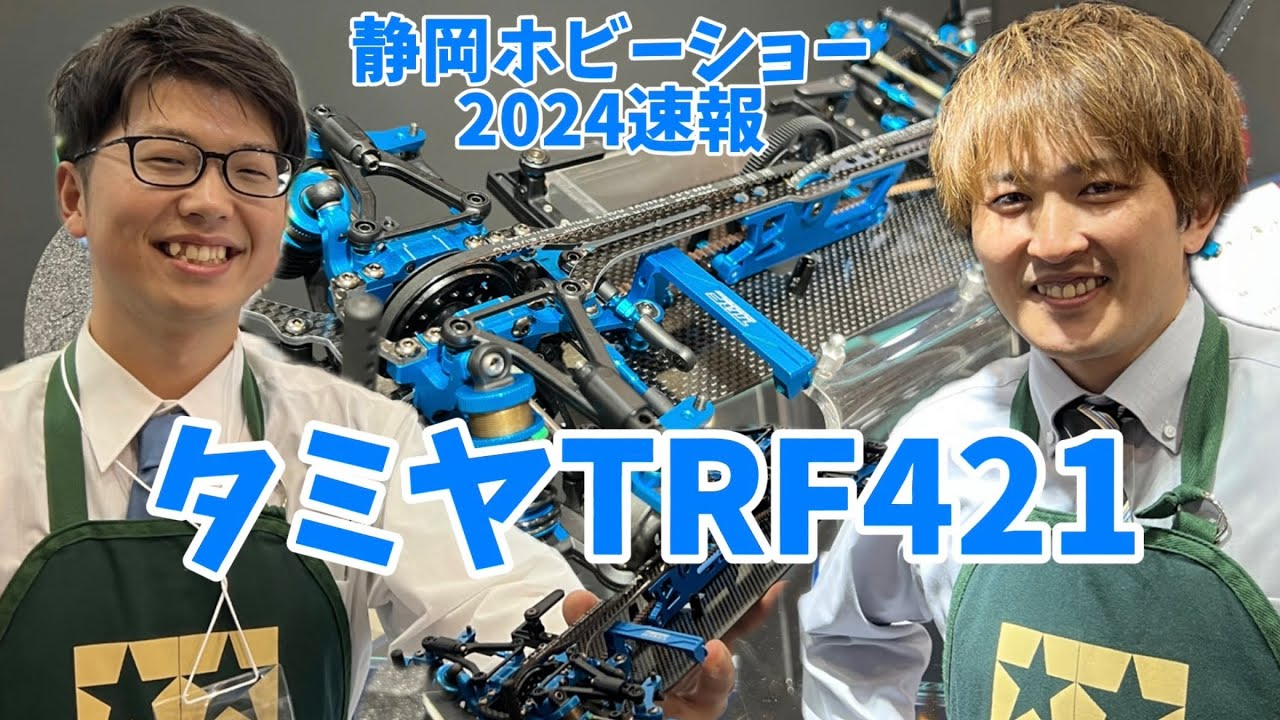 静岡ホビーショー
2024速報

タミヤTRF421